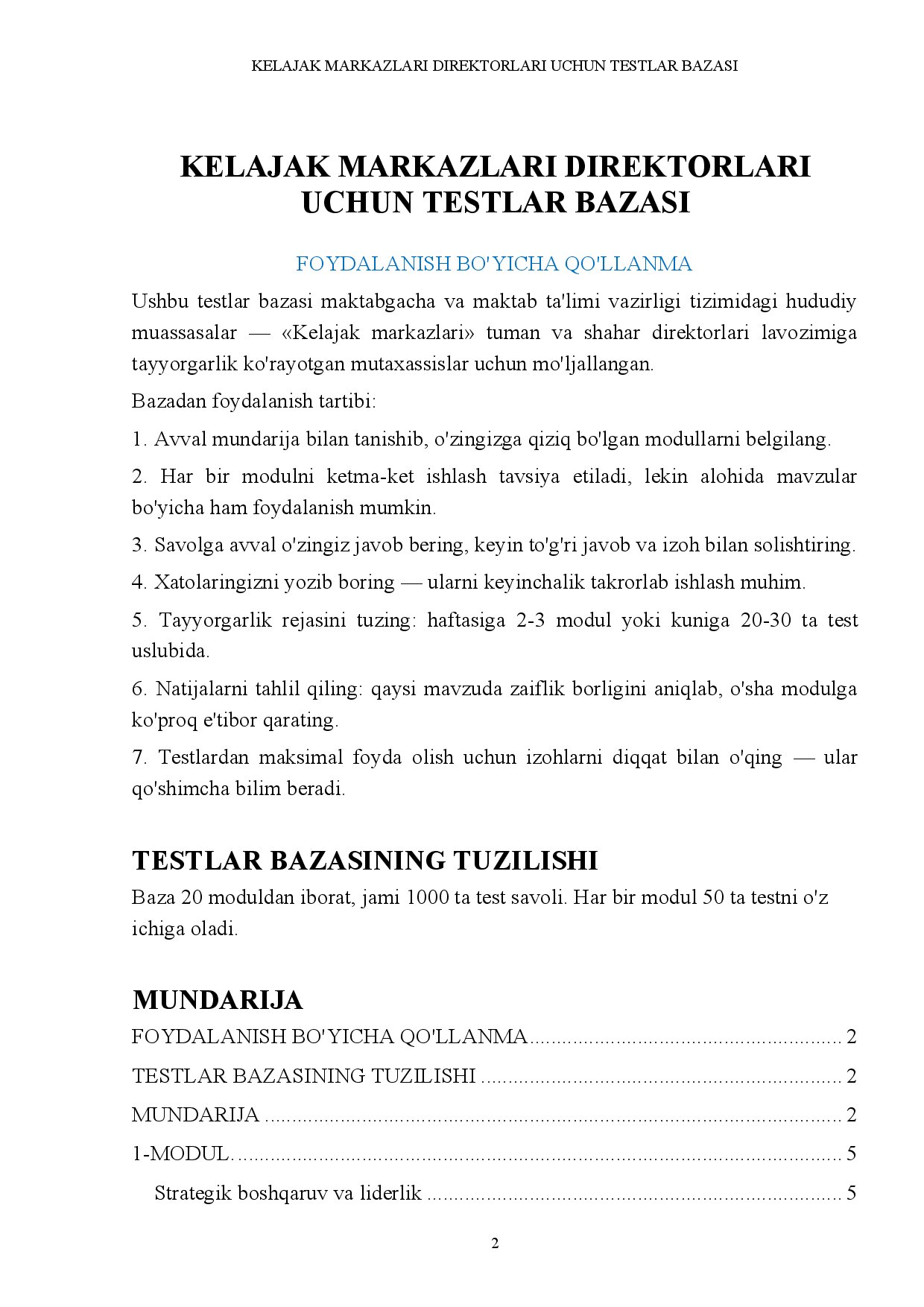 KELAJAK MARKAZLARI DIREKTORLARI UCHUN TESTLAR BAZASI

KELAJAK MARKAZLARI DIREKTORLARI
UCHUN TESTLAR BAZASI

FOYDALANISH BO'YICHA QO'LLANMA

Ushbu testlar bazasi maktabgacha va maktab ta'limi vazirligi tizimidagi hududiy muassasalar — «Kelajak markazlari» tuman va shahar direktorlari lavozimiga tayyorgarlik ko'rayotgan mutaxassislar uchun mo'ljallangan.

Bazadan foydalanish tartibi:

1. Avval mundarija bilan tanishib, o'zingizga qiziq bo'lgan modullarni belgilang.

2. Har bir modulni ketma-ket ishlash tavsiya etiladi, lekin alohida mavzular bo'yicha ham foydalanish mumkin.

3. Savolga avval o'zingiz javob bering, keyin to'g'ri javob va izoh bilan solishtiring.

4. Xatolaringizni yozib boring — ularni keyinchalik takrorlab ishlash muhim.

5. Tayyorgarlik rejasini tuzing: haftasiga 2-3 modul yoki kuniga 20-30 ta test uslubida.

6. Natijalarni tahlil qiling: qaysi mavzuda zaiflik borligini aniqlab, o'sha modulga ko'proq e'tibor qarating.

7. Testlardan maksimal foyda olish uchun izohlarni diqqat bilan o'qing — ular qo'shimcha bilim beradi.

TESTLAR BAZASINING TUZILISHI

Baza 20 moduldan iborat, jami 1000 ta test savoli. Har bir modul 50 ta testni o'z ichiga oladi.

MUNDARIJA

FOYDALANISH BO'YICHA QO'LLANMA 2

TESTLAR BAZASINING TUZILISHI 2

MUNDARIJA 2

1-MODUL. 5

Strategik boshqaruv va liderlik 5

2